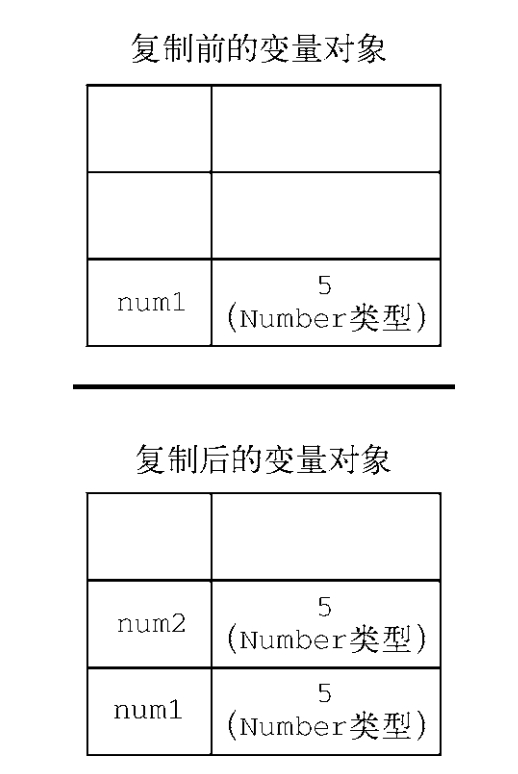 复制前的变量对象

| | |
|---|---|
| | |
| | |
| num1 | 5 (Number类型) |

复制后的变量对象

| | |
|---|---|
| | |
| num2 | 5 (Number类型) |
| num1 | 5 (Number类型) |